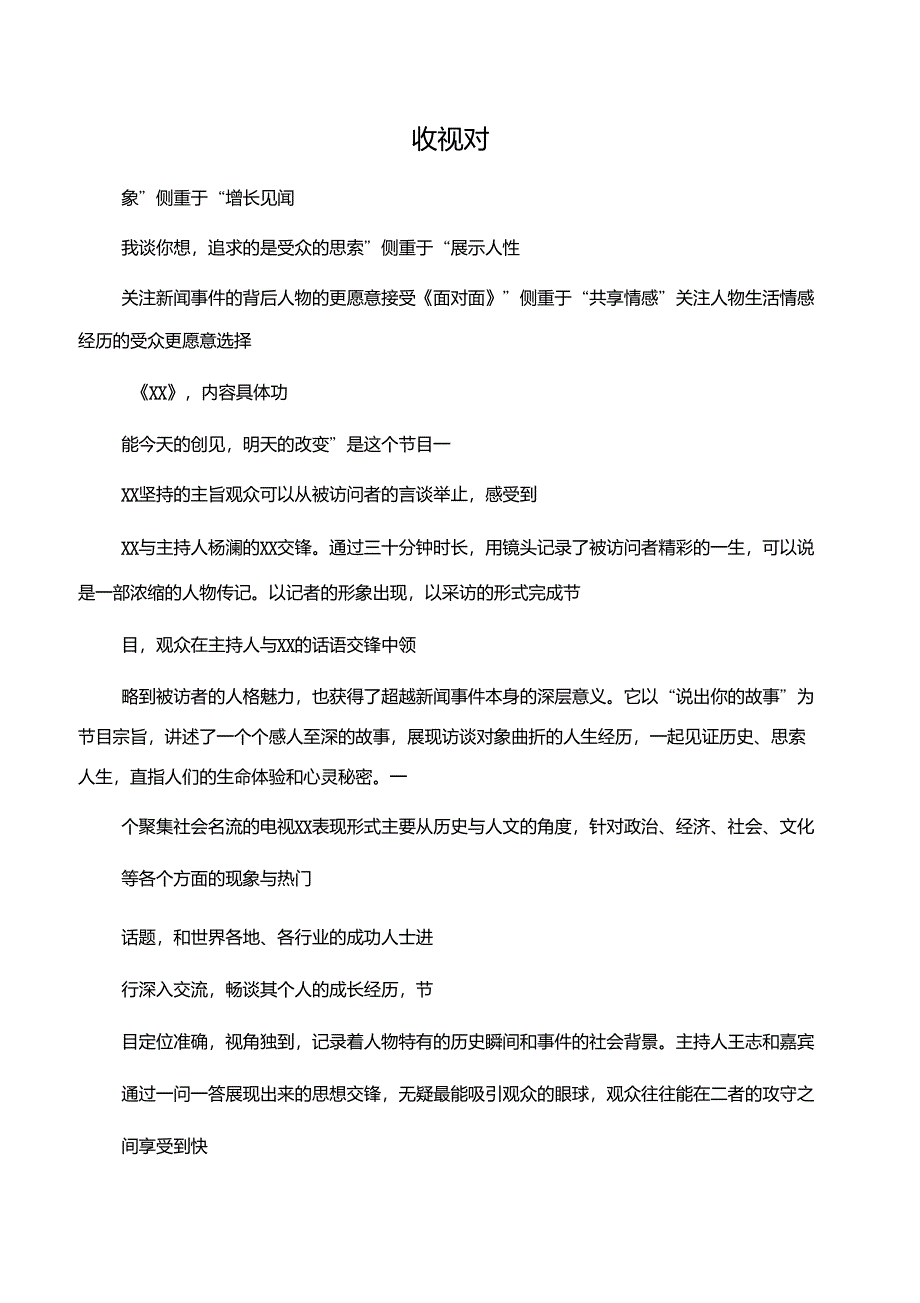 收视对

象”侧重于“增长见闻

我谈你想，追求的是受众的思索”侧重于“展示人性

关注新闻事件的背后人物的更愿意接受《面对面》”侧重于“共享情感”关注人物生活情感经历的受众更愿意选择

《XX》，内容具体功

能今天的创见，明天的改变”是这个节目一

XX坚持的主旨观众可以从被访问者的言谈举止，感受到

XX与主持人杨澜的XX交锋。通过三十分钟时长，用镜头记录了被访问者精彩的一生，可以说是一部浓缩的人物传记。以记者的形象出现，以采访的形式完成节

目，观众在主持人与XX的话语交锋中领

略到被访者的人格魅力，也获得了超越新闻事件本身的深层意义。它以“说出你的故事”为节目宗旨，讲述了一个个感人至深的故事，展现访谈对象曲折的人生经历，一起见证历史、思索人生，直指人们的生命体验和心灵秘密。一

个聚集社会名流的电视XX表现形式主要从历史与人文的角度，针对政治、经济、社会、文化

等各个方面的现象与热门

话题，和世界各地、各行业的成功人士进

行深入交流，畅谈其个人的成长经历，节

目定位准确，视角独到，记录着人物特有的历史瞬间和事件的社会背景。主持人王志和嘉宾

通过一问一答展现出来的思想交锋，无疑最能吸引观众的眼球，观众往往能在二者的攻守之

间享受到快